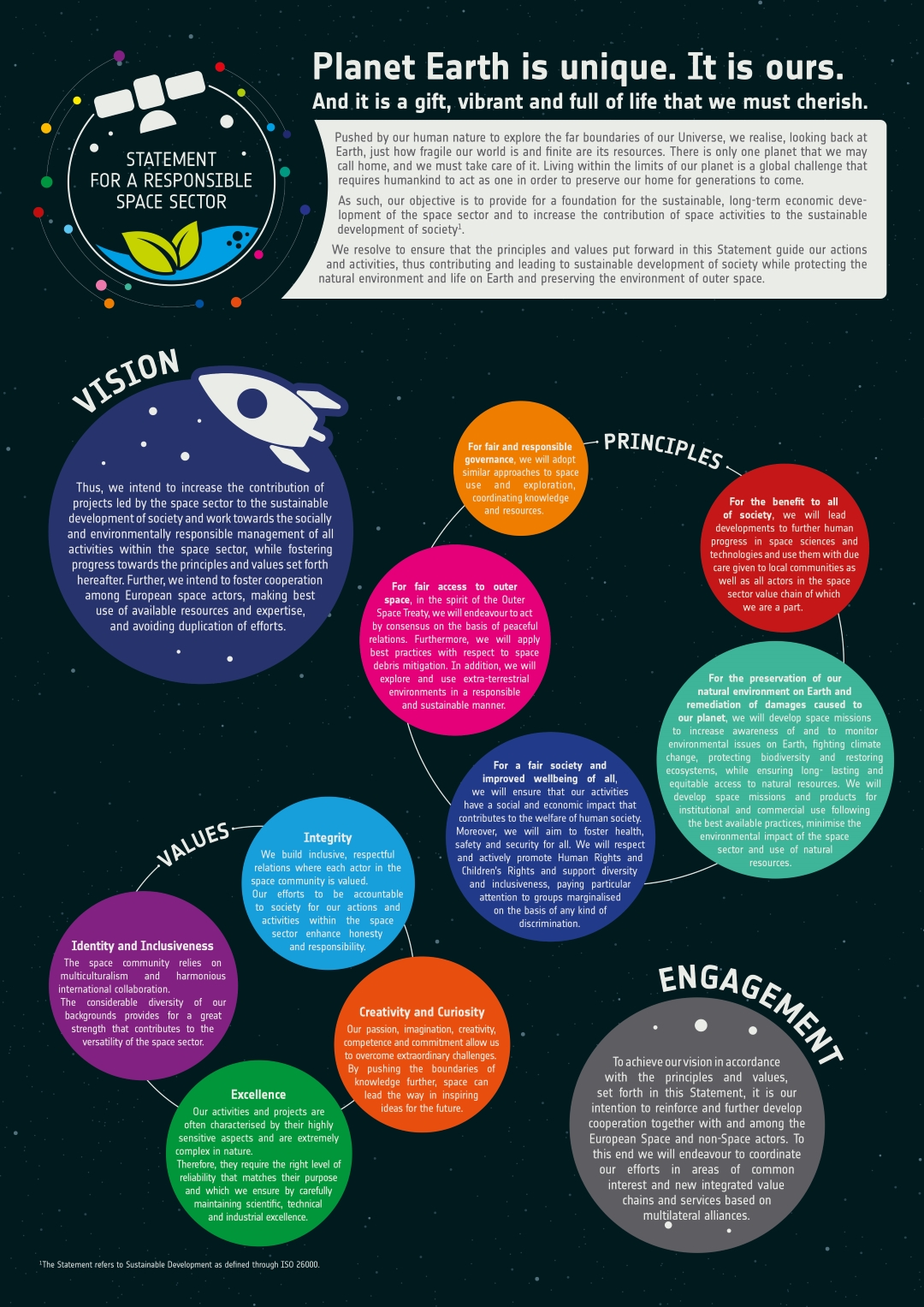 STATEMENT FOR A RESPONSIBLE SPACE SECTOR

Planet Earth is unique. It is ours.

And it is a gift, vibrant and full of life that we must cherish.

Pushed by our human nature to explore the far boundaries of our Universe, we realise, looking back at Earth, just how fragile our world is and finite are its resources. There is only one planet that we may call home, and we must take care of it. Living within the limits of our planet is a global challenge that requires humankind to act as one in order to preserve our home for generations to come.

As such, our objective is to provide for a foundation for the sustainable, long-term economic development of the space sector and to increase the contribution of space activities to the sustainable development of society$^1$.

We resolve to ensure that the principles and values put forward in this Statement guide our actions and activities, thus contributing and leading to sustainable development of society while protecting the natural environment and life on Earth and preserving the environment of outer space.

VISION

Thus, we intend to increase the contribution of projects led by the space sector to the sustainable development of society and work towards the socially and environmentally responsible management of all activities within the space sector, while fostering progress towards the principles and values set forth hereafter. Further, we intend to foster cooperation among European space actors, making best use of available resources and expertise, and avoiding duplication of efforts.

PRINCIPLES

For fair and responsible governance, we will adopt similar approaches to space use and exploration, coordinating knowledge and resources.

For the benefit to all of society, we will lead developments to further human progress in space sciences and technologies and use them with due care given to local communities as well as all actors in the space sector value chain of which we are a part.

For fair access to outer space, in the spirit of the Outer Space Treaty, we will endeavour to act by consensus on the basis of peaceful relations. Furthermore, we will apply best practices with respect to space debris mitigation. In addition, we will explore and use extra-terrestrial environments in a responsible and sustainable manner.

For the preservation of our natural environment on Earth and remediation of damages caused to our planet, we will develop space missions to increase awareness of and to monitor environmental issues on Earth, fighting climate change, protecting biodiversity and restoring ecosystems, while ensuring long- lasting and equitable access to natural resources. We will develop space missions and products for institutional and commercial use following the best available practices, minimise the environmental impact of the space sector and use of natural resources.

For a fair society and improved wellbeing of all, we will ensure that our activities have a social and economic impact that contributes to the welfare of human society. Moreover, we will aim to foster health, safety and security for all. We will respect and actively promote Human Rights and Children's Rights and support diversity and inclusiveness, paying particular attention to groups marginalised on the basis of any kind of discrimination.

VALUES

Integrity
We build inclusive, respectful relations where each actor in the space community is valued. Our efforts to be accountable to society for our actions and activities within the space sector enhance honesty and responsibility.

Identity and Inclusiveness
The space community relies on multiculturalism and harmonious international collaboration. The considerable diversity of our backgrounds provides for a great strength that contributes to the versatility of the space sector.

Creativity and Curiosity
Our passion, imagination, creativity, competence and commitment allow us to overcome extraordinary challenges. By pushing the boundaries of knowledge further, space can lead the way in inspiring ideas for the future.

Excellence
Our activities and projects are often characterised by their highly sensitive aspects and are extremely complex in nature. Therefore, they require the right level of reliability that matches their purpose and which we ensure by carefully maintaining scientific, technical and industrial excellence.

ENGAGEMENT

To achieve our vision in accordance with the principles and values, set forth in this Statement, it is our intention to reinforce and further develop cooperation together with and among the European Space and non-Space actors. To this end we will endeavour to coordinate our efforts in areas of common interest and new integrated value chains and services based on multilateral alliances.

$^1$The Statement refers to Sustainable Development as defined through ISO 26000.